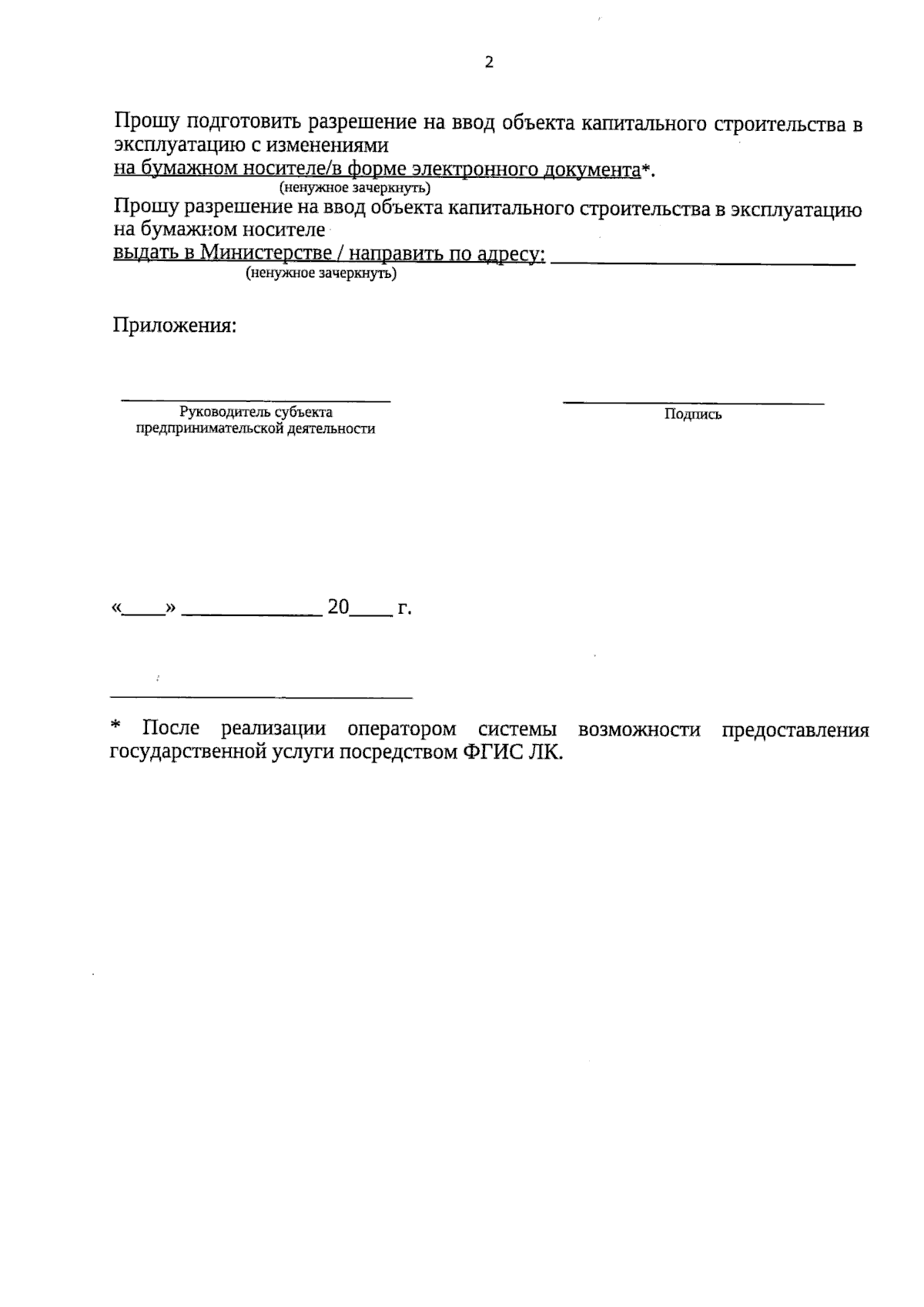 2

Прошу подготовить разрешение на ввод объекта капитального строительства в эксплуатацию с изменениями

на бумажном носителе/в форме электронного документа*.
(ненужное зачеркнуть)

Прошу разрешение на ввод объекта капитального строительства в эксплуатацию на бумажном носителе

выдать в Министерстве / направить по адресу: ____
(ненужное зачеркнуть)

Приложения:

____
Руководитель субъекта предпринимательской деятельности

____
Подпись

«____» ____ 20____ г.

* После реализации оператором системы возможности предоставления государственной услуги посредством ФГИС ЛК.